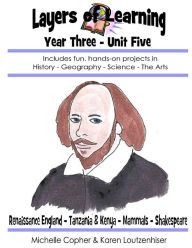 Layers of Learning

Year Three - Unit Five

Includes fun, hands-on projects in
History - Geography - Science - The Arts

Renaissance England - Tanzania & Kenya - Mammals - Shakespeare

Michelle Copher & Karen Loutzenhiser